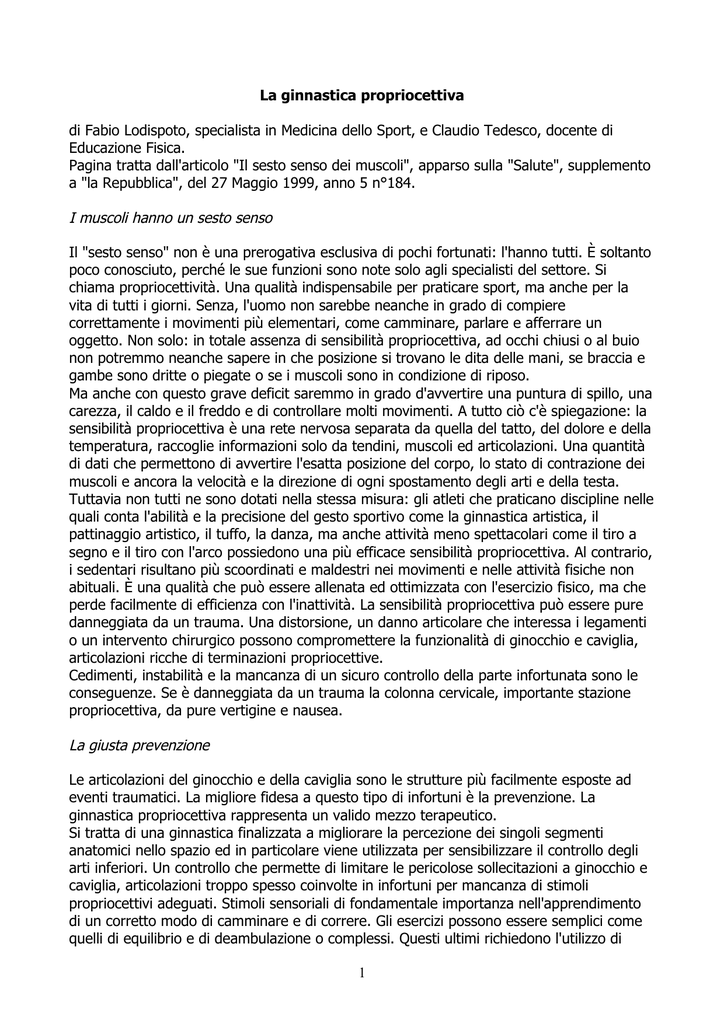 La ginnastica propriocettiva

di Fabio Lodispoto, specialista in Medicina dello Sport, e Claudio Tedesco, docente di Educazione Fisica.
Pagina tratta dall'articolo "Il sesto senso dei muscoli", apparso sulla "Salute", supplemento a "la Repubblica", del 27 Maggio 1999, anno 5 n°184.

I muscoli hanno un sesto senso

Il "sesto senso" non è una prerogativa esclusiva di pochi fortunati: l'hanno tutti. È soltanto poco conosciuto, perché le sue funzioni sono note solo agli specialisti del settore. Si chiama propriocettività. Una qualità indispensabile per praticare sport, ma anche per la vita di tutti i giorni. Senza, l'uomo non sarebbe neanche in grado di compiere correttamente i movimenti più elementari, come camminare, parlare e afferrare un oggetto. Non solo: in totale assenza di sensibilità propriocettiva, ad occhi chiusi o al buio non potremmo neanche sapere in che posizione si trovano le dita delle mani, se braccia e gambe sono dritte o piegate o se i muscoli sono in condizione di riposo.
Ma anche con questo grave deficit saremmo in grado d'avvertire una puntura di spillo, una carezza, il caldo e il freddo e di controllare molti movimenti. A tutto ciò c'è spiegazione: la sensibilità propriocettiva è una rete nervosa separata da quella del tatto, del dolore e della temperatura, raccoglie informazioni solo da tendini, muscoli ed articolazioni. Una quantità di dati che permettono di avvertire l'esatta posizione del corpo, lo stato di contrazione dei muscoli e ancora la velocità e la direzione di ogni spostamento degli arti e della testa.
Tuttavia non tutti ne sono dotati nella stessa misura: gli atleti che praticano discipline nelle quali conta l'abilità e la precisione del gesto sportivo come la ginnastica artistica, il pattinaggio artistico, il tuffo, la danza, ma anche attività meno spettacolari come il tiro a segno e il tiro con l'arco possiedono una più efficace sensibilità propriocettiva. Al contrario, i sedentari risultano più scoordinati e maldestri nei movimenti e nelle attività fisiche non abituali. È una qualità che può essere allenata ed ottimizzata con l'esercizio fisico, ma che perde facilmente di efficienza con l'inattività. La sensibilità propriocettiva può essere pure danneggiata da un trauma. Una distorsione, un danno articolare che interessa i legamenti o un intervento chirurgico possono compromettere la funzionalità di ginocchio e caviglia, articolazioni ricche di terminazioni propriocettive.
Cedimenti, instabilità e la mancanza di un sicuro controllo della parte infortunata sono le conseguenze. Se è danneggiata da un trauma la colonna cervicale, importante stazione propriocettiva, da pure vertigine e nausea.

La giusta prevenzione

Le articolazioni del ginocchio e della caviglia sono le strutture più facilmente esposte ad eventi traumatici. La migliore fidesa a questo tipo di infortuni è la prevenzione. La ginnastica propriocettiva rappresenta un valido mezzo terapeutico.
Si tratta di una ginnastica finalizzata a migliorare la percezione dei singoli segmenti anatomici nello spazio ed in particolare viene utilizzata per sensibilizzare il controllo degli arti inferiori. Un controllo che permette di limitare le pericolose sollecitazioni a ginocchio e caviglia, articolazioni troppo spesso coinvolte in infortuni per mancanza di stimoli propriocettivi adeguati. Stimoli sensoriali di fondamentale importanza nell'apprendimento di un corretto modo di camminare e di correre. Gli esercizi possono essere semplici come quelli di equilibrio e di deambulazione o complessi. Questi ultimi richiedono l'utilizzo di

1